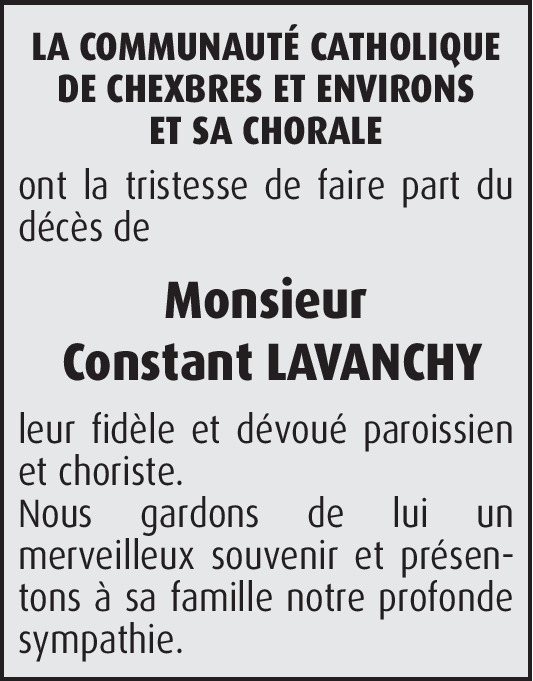 LA COMMUNAUTÉ CATHOLIQUE DE CHEXBRES ET ENVIRONS ET SA CHORALE

ont la tristesse de faire part du décès de

Monsieur
Constant LAVANCHY

leur fidèle et dévoué paroissien et choriste.
Nous gardons de lui un merveilleux souvenir et présentons à sa famille notre profonde sympathie.